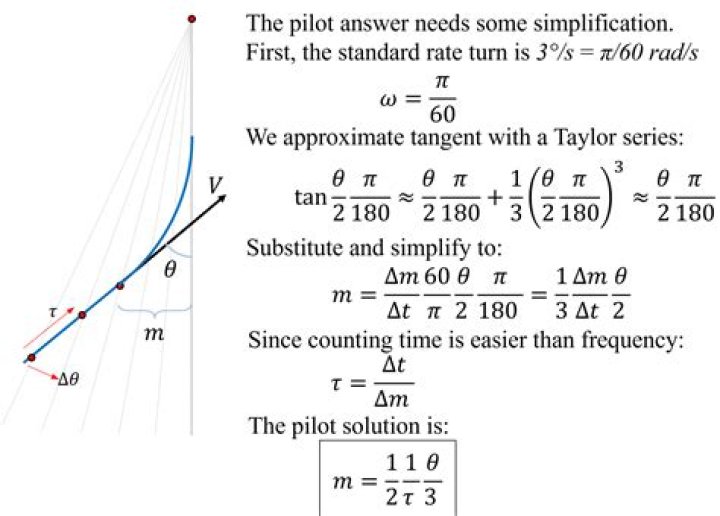 $V$

$\theta$

$\tau$

$m$

$\Delta\theta$

The pilot answer needs some simplification. First, the standard rate turn is $3°/s = \pi/60\ rad/s$

$\omega = \frac{\pi}{60}$

We approximate tangent with a Taylor series:

$\tan\frac{\theta}{2}\frac{\pi}{180} \approx \frac{\theta}{2}\frac{\pi}{180} + \frac{1}{3}\left(\frac{\theta}{2}\frac{\pi}{180}\right)^3 \approx \frac{\theta}{2}\frac{\pi}{180}$

Substitute and simplify to:

$m = \frac{\Delta m}{\Delta t}\frac{60}{\pi}\frac{\theta}{2}\frac{\pi}{180} = \frac{1}{3}\frac{\Delta m}{\Delta t}\frac{\theta}{2}$

Since counting time is easier than frequency:

$\tau = \frac{\Delta t}{\Delta m}$

The pilot solution is:

$m = \frac{1}{2}\frac{1}{\tau}\frac{\theta}{3}$